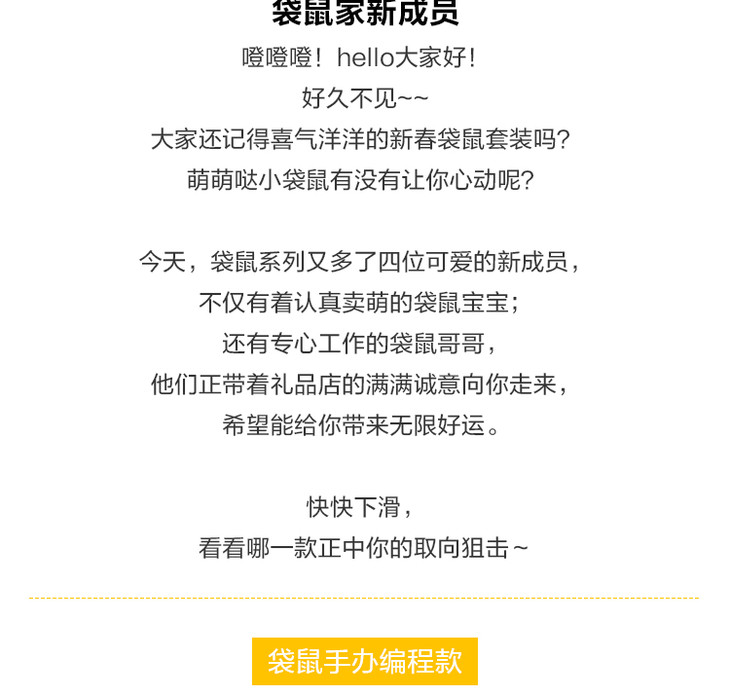 袋鼠家新成员

噔噔噔！hello大家好！
好久不见~~
大家还记得喜气洋洋的新春袋鼠套装吗？
萌萌哒小袋鼠有没有让你心动呢？

今天，袋鼠系列又多了四位可爱的新成员，
不仅有着认真卖萌的袋鼠宝宝；
还有专心工作的袋鼠哥哥，
他们正带着礼品店的满满诚意向你走来，
希望能给你带来无限好运。

快快下滑，
看看哪一款正中你的取向狙击~

袋鼠手办编程款